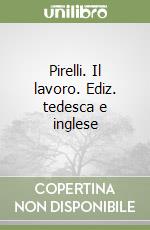 unilibro

Pirelli. Il lavoro. Ediz. tedesca e inglese

COPERTINA NON DISPONIBILE